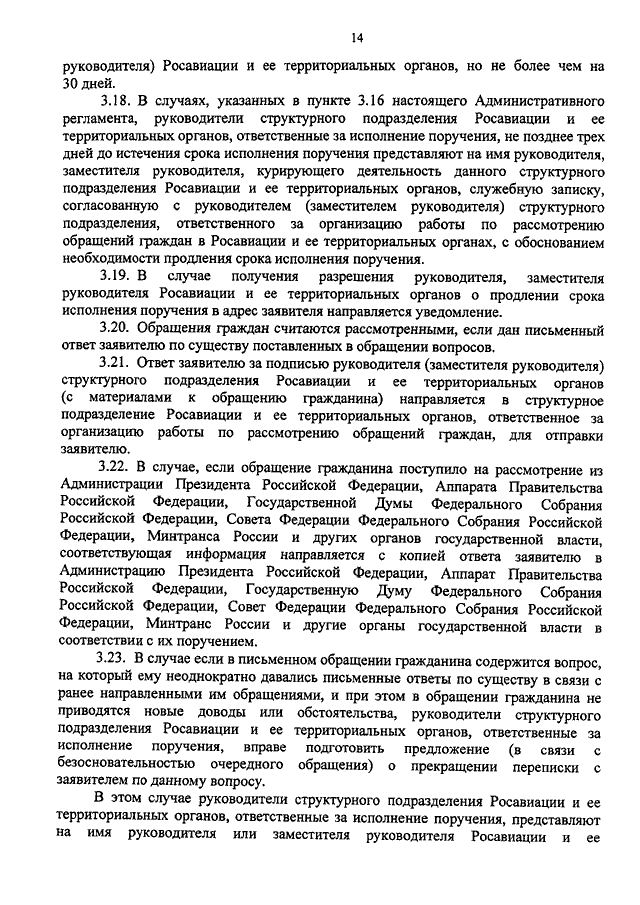 14

руководителя) Росавиации и ее территориальных органов, но не более чем на 30 дней.

3.18. В случаях, указанных в пункте 3.16 настоящего Административного регламента, руководители структурного подразделения Росавиации и ее территориальных органов, ответственные за исполнение поручения, не позднее трех дней до истечения срока исполнения поручения представляют на имя руководителя, заместителя руководителя, курирующего деятельность данного структурного подразделения Росавиации и ее территориальных органов, служебную записку, согласованную с руководителем (заместителем руководителя) структурного подразделения, ответственного за организацию работы по рассмотрению обращений граждан в Росавиации и ее территориальных органах, с обоснованием необходимости продления срока исполнения поручения.

3.19. В случае получения разрешения руководителя, заместителя руководителя Росавиации и ее территориальных органов о продлении срока исполнения поручения в адрес заявителя направляется уведомление.

3.20. Обращения граждан считаются рассмотренными, если дан письменный ответ заявителю по существу поставленных в обращении вопросов.

3.21. Ответ заявителю за подписью руководителя (заместителя руководителя) структурного подразделения Росавиации и ее территориальных органов (с материалами к обращению гражданина) направляется в структурное подразделение Росавиации и ее территориальных органов, ответственное за организацию работы по рассмотрению обращений граждан, для отправки заявителю.

3.22. В случае, если обращение гражданина поступило на рассмотрение из Администрации Президента Российской Федерации, Аппарата Правительства Российской Федерации, Государственной Думы Федерального Собрания Российской Федерации, Совета Федерации Федерального Собрания Российской Федерации, Минтранса России и других органов государственной власти, соответствующая информация направляется с копией ответа заявителю в Администрацию Президента Российской Федерации, Аппарат Правительства Российской Федерации, Государственную Думу Федерального Собрания Российской Федерации, Совет Федерации Федерального Собрания Российской Федерации, Минтранс России и другие органы государственной власти в соответствии с их поручением.

3.23. В случае если в письменном обращении гражданина содержится вопрос, на который ему неоднократно давались письменные ответы по существу в связи с ранее направленными им обращениями, и при этом в обращении гражданина не приводятся новые доводы или обстоятельства, руководители структурного подразделения Росавиации и ее территориальных органов, ответственные за исполнение поручения, вправе подготовить предложение (в связи с безосновательностью очередного обращения) о прекращении переписки с заявителем по данному вопросу.

В этом случае руководители структурного подразделения Росавиации и ее территориальных органов, ответственные за исполнение поручения, представляют на имя руководителя или заместителя руководителя Росавиации и ее